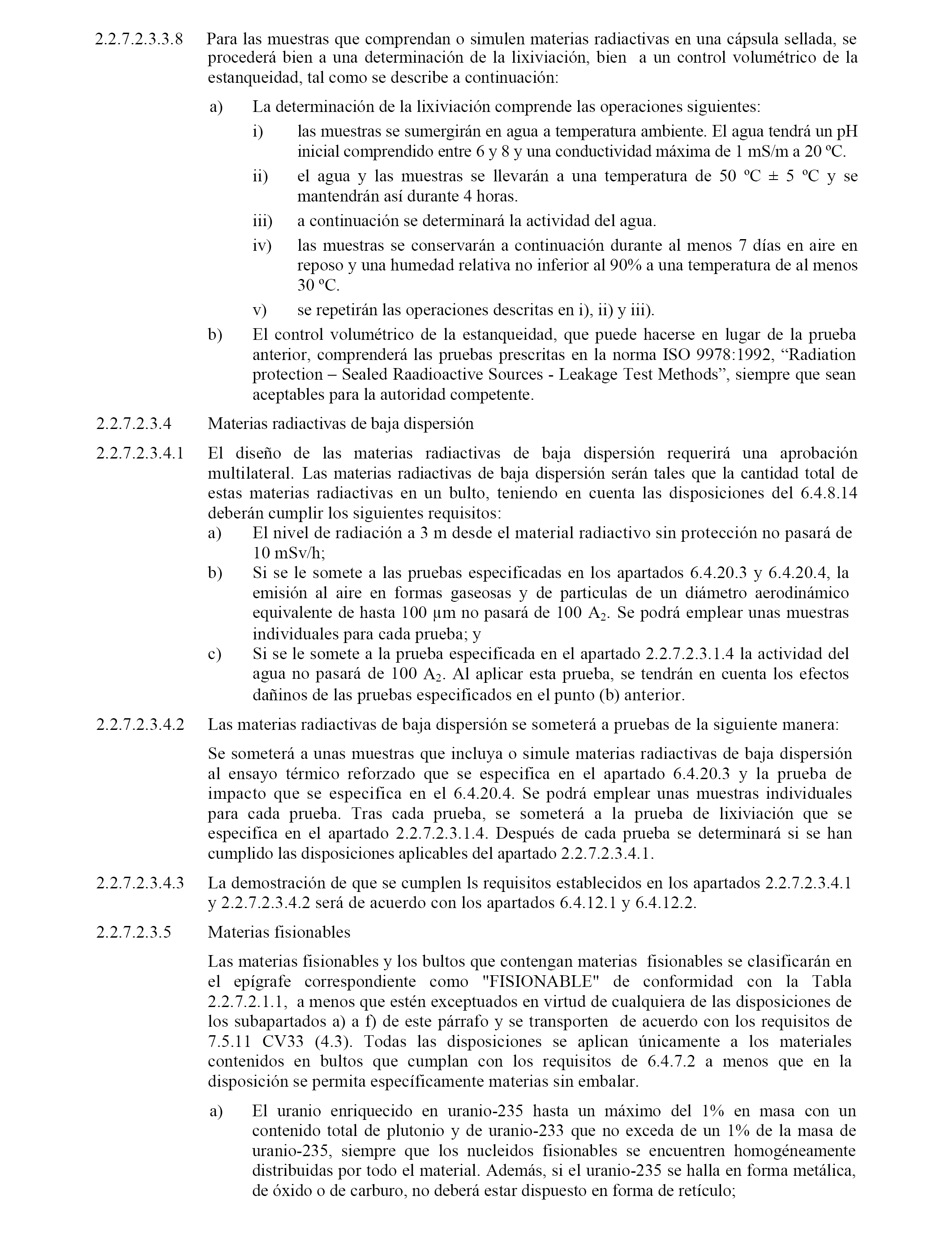 2.2.7.2.3.3.8 Para las muestras que comprendan o simulen materias radiactivas en una cápsula sellada, se procederá bien a una determinación de la lixiviación, bien a un control volumétrico de la estanqueidad, tal como se describe a continuación:

a) La determinación de la lixiviación comprende las operaciones siguientes:

i) las muestras se sumergirán en agua a temperatura ambiente. El agua tendrá un pH inicial comprendido entre 6 y 8 y una conductividad máxima de 1 mS/m a 20 ºC.

ii) el agua y las muestras se llevarán a una temperatura de 50 ºC ± 5 ºC y se mantendrán así durante 4 horas.

iii) a continuación se determinará la actividad del agua.

iv) las muestras se conservarán a continuación durante al menos 7 días en aire en reposo y una humedad relativa no inferior al 90% a una temperatura de al menos 30 ºC.

v) se repetirán las operaciones descritas en i), ii) y iii).

b) El control volumétrico de la estanqueidad, que puede hacerse en lugar de la prueba anterior, comprenderá las pruebas prescritas en la norma ISO 9978:1992, “Radiation protection – Sealed Raadioactive Sources - Leakage Test Methods”, siempre que sean aceptables para la autoridad competente.

2.2.7.2.3.4 Materias radiactivas de baja dispersión

2.2.7.2.3.4.1 El diseño de las materias radiactivas de baja dispersión requerirá una aprobación multilateral. Las materias radiactivas de baja dispersión serán tales que la cantidad total de estas materias radiactivas en un bulto, teniendo en cuenta las disposiciones del 6.4.8.14 deberán cumplir los siguientes requisitos:

a) El nivel de radiación a 3 m desde el material radiactivo sin protección no pasará de 10 mSv/h;

b) Si se le somete a las pruebas especificadas en los apartados 6.4.20.3 y 6.4.20.4, la emisión al aire en formas gaseosas y de particulas de un diámetro aerodinámico equivalente de hasta 100 μm no pasará de 100 $A_2$. Se podrá emplear unas muestras individuales para cada prueba; y

c) Si se le somete a la prueba especificada en el apartado 2.2.7.2.3.1.4 la actividad del agua no pasará de 100 $A_2$. Al aplicar esta prueba, se tendrán en cuenta los efectos dañinos de las pruebas especificados en el punto (b) anterior.

2.2.7.2.3.4.2 Las materias radiactivas de baja dispersión se someterá a pruebas de la siguiente manera:

Se someterá a unas muestras que incluya o simule materias radiactivas de baja dispersión al ensayo térmico reforzado que se especifica en el apartado 6.4.20.3 y la prueba de impacto que se especifica en el 6.4.20.4. Se podrá emplear unas muestras individuales para cada prueba. Tras cada prueba, se someterá a la prueba de lixiviación que se especifica en el apartado 2.2.7.2.3.1.4. Después de cada prueba se determinará si se han cumplido las disposiciones aplicables del apartado 2.2.7.2.3.4.1.

2.2.7.2.3.4.3 La demostración de que se cumplen ls requisitos establecidos en los apartados 2.2.7.2.3.4.1 y 2.2.7.2.3.4.2 será de acuerdo con los apartados 6.4.12.1 y 6.4.12.2.

2.2.7.2.3.5 Materias fisionables

Las materias fisionables y los bultos que contengan materias fisionables se clasificarán en el epígrafe correspondiente como "FISIONABLE" de conformidad con la Tabla 2.2.7.2.1.1, a menos que estén exceptuados en virtud de cualquiera de las disposiciones de los subapartados a) a f) de este párrafo y se transporten de acuerdo con los requisitos de 7.5.11 CV33 (4.3). Todas las disposiciones se aplican únicamente a los materiales contenidos en bultos que cumplan con los requisitos de 6.4.7.2 a menos que en la disposición se permita específicamente materias sin embalar.

a) El uranio enriquecido en uranio-235 hasta un máximo del 1% en masa con un contenido total de plutonio y de uranio-233 que no exceda de un 1% de la masa de uranio-235, siempre que los nucleidos fisionables se encuentren homogéneamente distribuidas por todo el material. Además, si el uranio-235 se halla en forma metálica, de óxido o de carburo, no deberá estar dispuesto en forma de retículo;